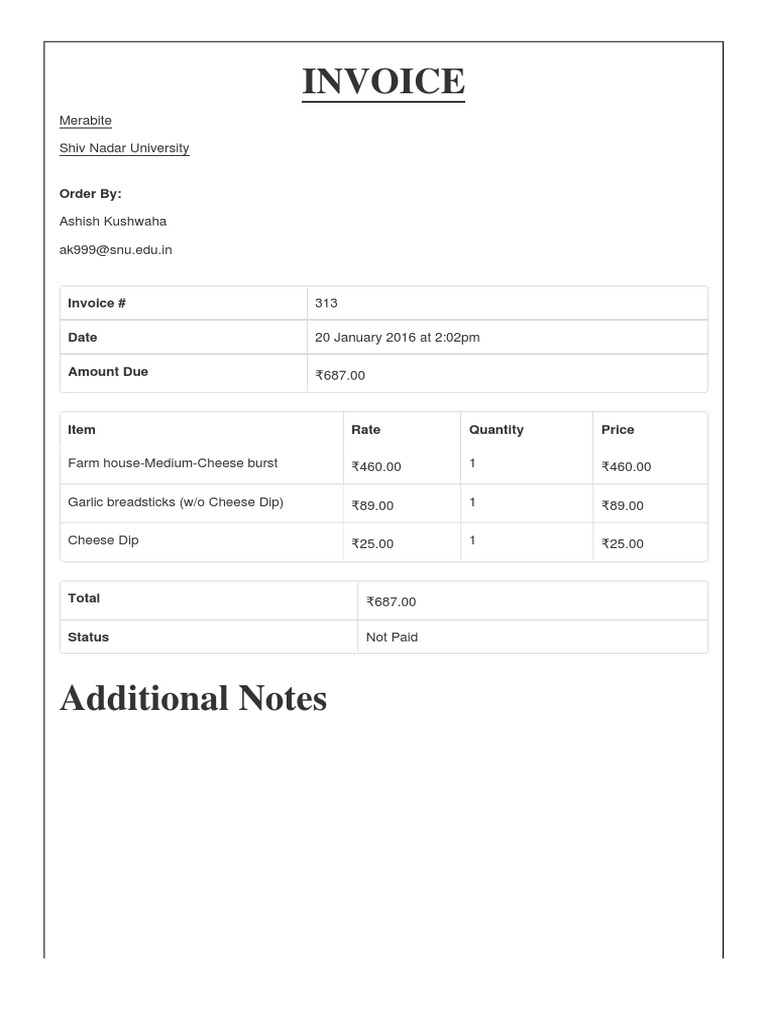 INVOICE

Merabite

Shiv Nadar University

Order By:

Ashish Kushwaha

ak999@snu.edu.in

| Invoice # | 313 |
|---|---|
| Date | 20 January 2016 at 2:02pm |
| Amount Due | ₹687.00 |

| Item | Rate | Quantity | Price |
|---|---|---|---|
| Farm house-Medium-Cheese burst | ₹460.00 | 1 | ₹460.00 |
| Garlic breadsticks (w/o Cheese Dip) | ₹89.00 | 1 | ₹89.00 |
| Cheese Dip | ₹25.00 | 1 | ₹25.00 |

| Total | ₹687.00 |
|---|---|
| Status | Not Paid |

Additional Notes